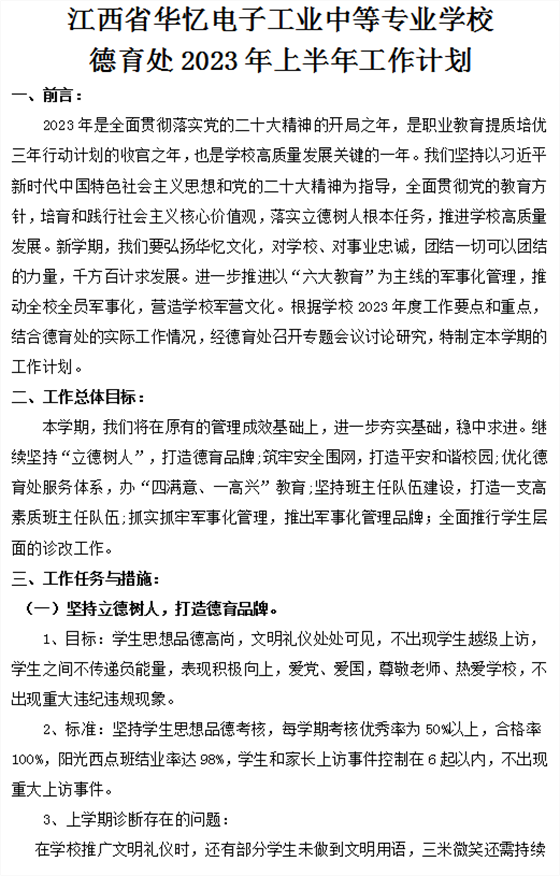 江西省华忆电子工业中等专业学校
德育处 2023 年上半年工作计划

一、前言：

2023 年是全面贯彻落实党的二十大精神的开局之年，是职业教育提质培优三年行动计划的收官之年，也是学校高质量发展关键的一年。我们坚持以习近平新时代中国特色社会主义思想和党的二十大精神为指导，全面贯彻党的教育方针，培育和践行社会主义核心价值观，落实立德树人根本任务，推进学校高质量发展。新学期，我们要弘扬华忆文化，对学校、对事业忠诚，团结一切可以团结的力量，千方百计求发展。进一步推进以“六大教育”为主线的军事化管理，推动全校全员军事化，营造学校军营文化。根据学校 2023 年度工作要点和重点，结合德育处的实际工作情况，经德育处召开专题会议讨论研究，特制定本学期的工作计划。

二、工作总体目标：

本学期，我们将在原有的管理成效基础上，进一步夯实基础，稳中求进。继续坚持“立德树人”，打造德育品牌;筑牢安全围网，打造平安和谐校园;优化德育处服务体系，办“四满意、一高兴”教育;坚持班主任队伍建设，打造一支高素质班主任队伍;抓实抓牢军事化管理，推出军事化管理品牌;全面推行学生层面的诊改工作。

三、工作任务与措施：

（一）坚持立德树人，打造德育品牌。

1、目标：学生思想品德高尚，文明礼仪处处可见，不出现学生越级上访，学生之间不传递负能量，表现积极向上，爱党、爱国，尊敬老师、热爱学校，不出现重大违纪违规现象。

2、标准：坚持学生思想品德考核，每学期考核优秀率为 50%以上，合格率 100%，阳光西点班结业率达 98%，学生和家长上访事件控制在 6 起以内，不出现重大上访事件。

3、上学期诊断存在的问题：

在学校推广文明礼仪时，还有部分学生未做到文明用语，三米微笑还需持续